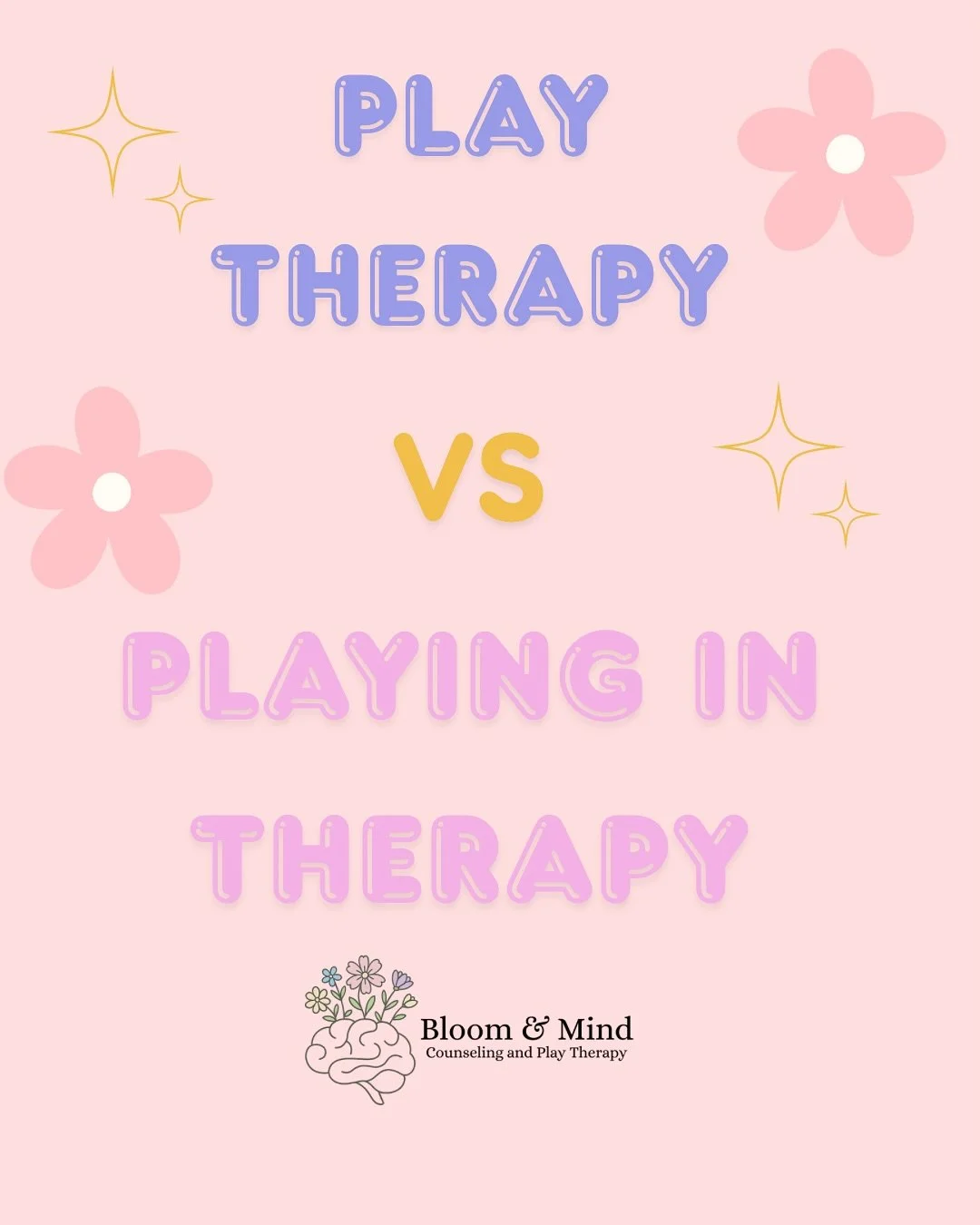 PLAY THERAPY

VS

PLAYING IN THERAPY

Bloom & Mind
Counseling and Play Therapy